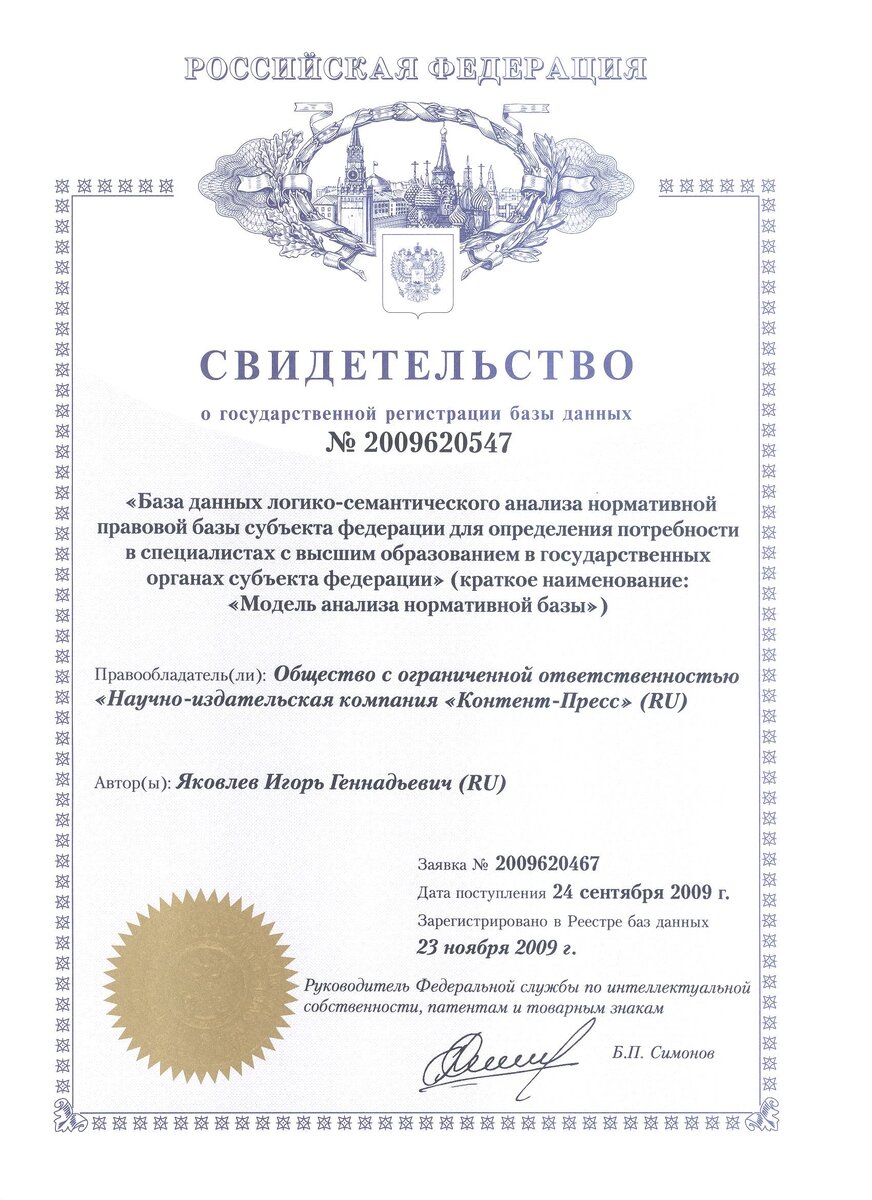 РОССИЙСКАЯ ФЕДЕРАЦИЯ

СВИДЕТЕЛЬСТВО

о государственной регистрации базы данных

№ 2009620547

«База данных логико-семантического анализа нормативной правовой базы субъекта федерации для определения потребности в специалистах с высшим образованием в государственных органах субъекта федерации» (краткое наименование: «Модель анализа нормативной базы»)

Правообладатель(ли): Общество с ограниченной ответственностью «Научно-издательская компания «Контент-Пресс» (RU)

Автор(ы): Яковлев Игорь Геннадьевич (RU)

Заявка № 2009620467

Дата поступления 24 сентября 2009 г.

Зарегистрировано в Реестре баз данных

23 ноября 2009 г.

Руководитель Федеральной службы по интеллектуальной собственности, патентам и товарным знакам

Б.П. Симонов